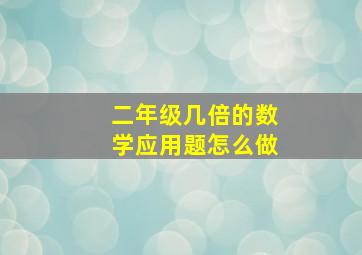 二年级几倍的数学应用题怎么做